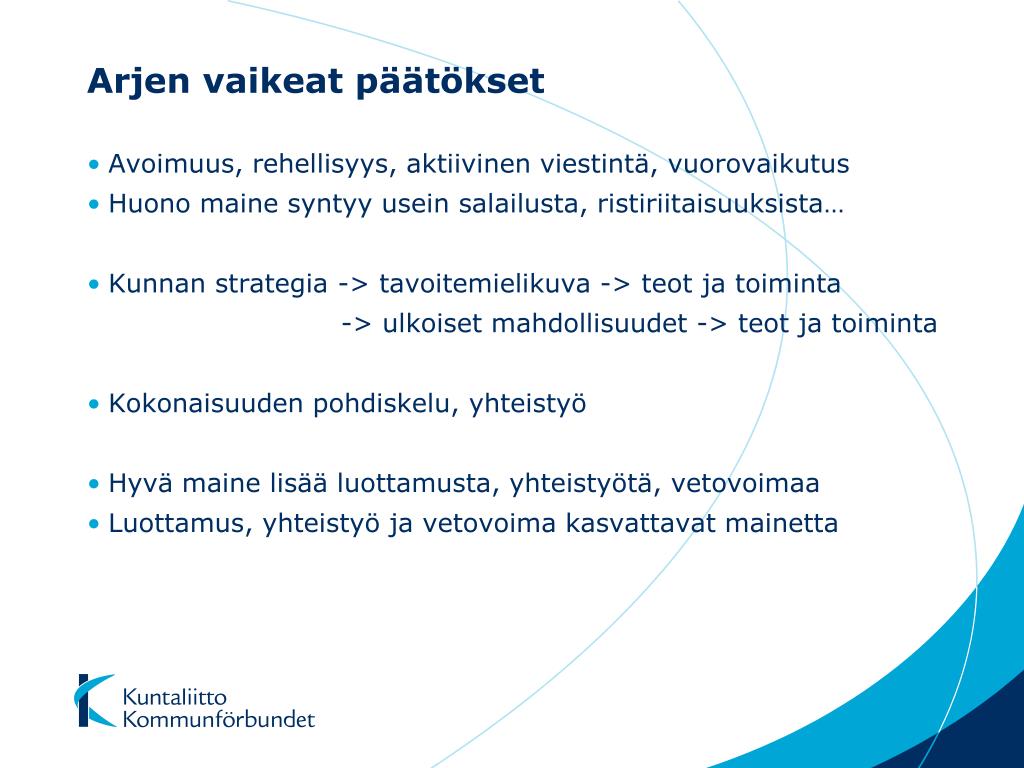 Arjen vaikeat päätökset

• Avoimuus, rehellisyys, aktiivinen viestintä, vuorovaikutus
• Huono maine syntyy usein salailusta, ristiriitaisuuksista…

• Kunnan strategia -> tavoitemielikuva -> teot ja toiminta
-> ulkoiset mahdollisuudet -> teot ja toiminta

• Kokonaisuuden pohdiskelu, yhteistyö

• Hyvä maine lisää luottamusta, yhteistyötä, vetovoimaa
• Luottamus, yhteistyö ja vetovoima kasvattavat mainetta

Kuntaliitto
Kommunförbundet